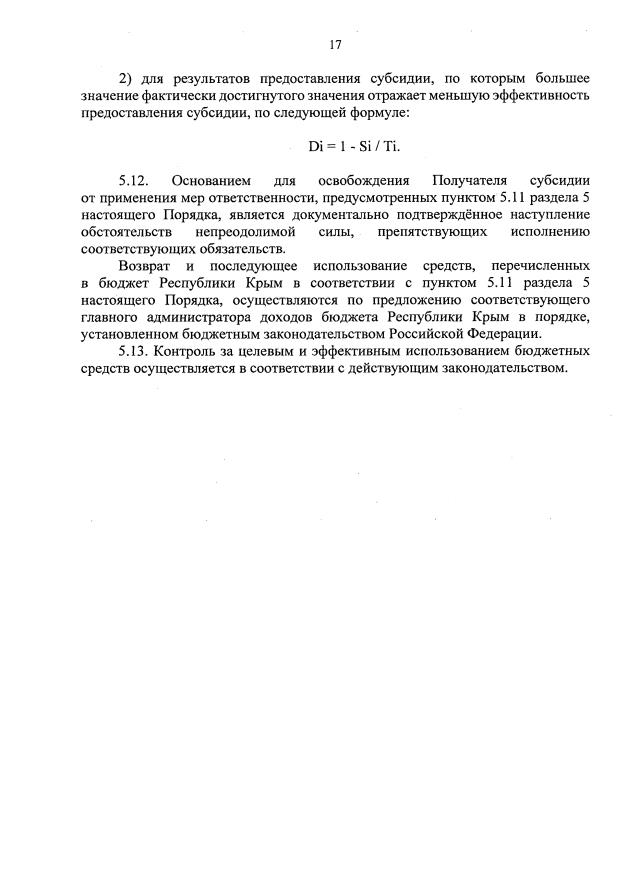 17

2) для результатов предоставления субсидии, по которым большее значение фактически достигнутого значения отражает меньшую эффективность предоставления субсидии, по следующей формуле:

$Di = 1 - Si / Ti.$

5.12. Основанием для освобождения Получателя субсидии от применения мер ответственности, предусмотренных пунктом 5.11 раздела 5 настоящего Порядка, является документально подтверждённое наступление обстоятельств непреодолимой силы, препятствующих исполнению соответствующих обязательств.

Возврат и последующее использование средств, перечисленных в бюджет Республики Крым в соответствии с пунктом 5.11 раздела 5 настоящего Порядка, осуществляются по предложению соответствующего главного администратора доходов бюджета Республики Крым в порядке, установленном бюджетным законодательством Российской Федерации.

5.13. Контроль за целевым и эффективным использованием бюджетных средств осуществляется в соответствии с действующим законодательством.